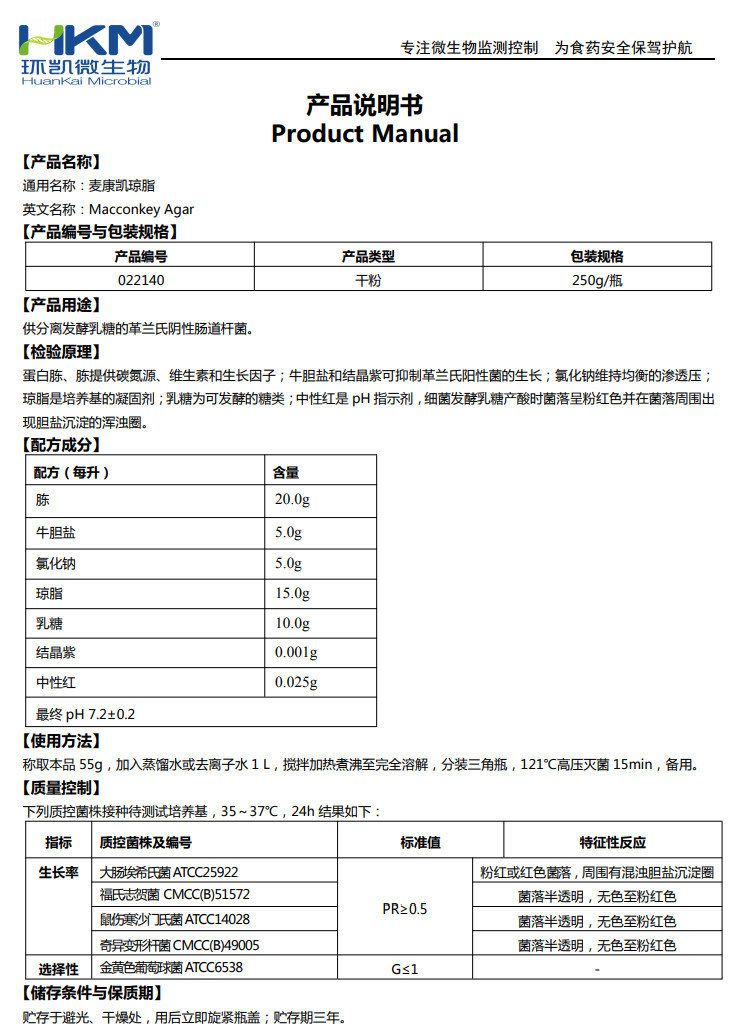 HKM®
环凯微生物
HuanKai Microbial

专注微生物监测控制　为食药安全保驾护航

产品说明书
Product Manual

【产品名称】
通用名称：麦康凯琼脂
英文名称：Macconkey Agar

【产品编号与包装规格】

| 产品编号 | 产品类型 | 包装规格 |
|---|---|---|
| 022140 | 干粉 | 250g/瓶 |

【产品用途】
供分离发酵乳糖的革兰氏阴性肠道杆菌。

【检验原理】
蛋白胨、胨提供碳氮源、维生素和生长因子；牛胆盐和结晶紫可抑制革兰氏阳性菌的生长；氯化钠维持均衡的渗透压；琼脂是培养基的凝固剂；乳糖为可发酵的糖类；中性红是 pH 指示剂，细菌发酵乳糖产酸时菌落呈粉红色并在菌落周围出现胆盐沉淀的浑浊圈。

【配方成分】

| 配方（每升） | 含量 |
|---|---|
| 胨 | 20.0g |
| 牛胆盐 | 5.0g |
| 氯化钠 | 5.0g |
| 琼脂 | 15.0g |
| 乳糖 | 10.0g |
| 结晶紫 | 0.001g |
| 中性红 | 0.025g |
| 最终 pH 7.2±0.2 | |

【使用方法】
称取本品 55g，加入蒸馏水或去离子水 1 L，搅拌加热煮沸至完全溶解，分装三角瓶，121℃高压灭菌 15min，备用。

【质量控制】
下列质控菌株接种待测试培养基，35～37℃，24h 结果如下：

| 指标 | 质控菌株及编号 | 标准值 | 特征性反应 |
|---|---|---|---|
| 生长率 | 大肠埃希氏菌 ATCC25922 | PR≥0.5 | 粉红或红色菌落，周围有混浊胆盐沉淀圈 |
| | 福氏志贺菌 CMCC(B)51572 | | 菌落半透明，无色至粉红色 |
| | 鼠伤寒沙门氏菌 ATCC14028 | | 菌落半透明，无色至粉红色 |
| | 奇异变形杆菌 CMCC(B)49005 | | 菌落半透明，无色至粉红色 |
| 选择性 | 金黄色葡萄球菌 ATCC6538 | G≤1 | - |

【储存条件与保质期】
贮存于避光、干燥处，用后立即旋紧瓶盖；贮存期三年。